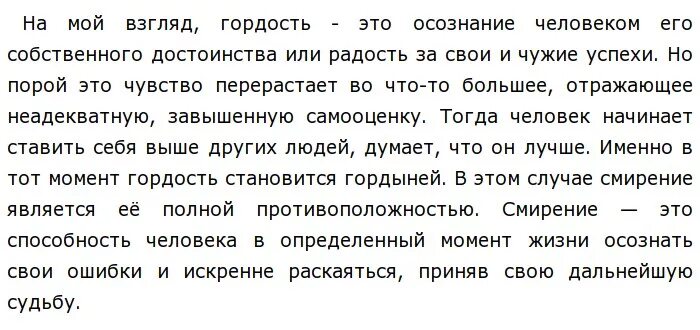 На мой взгляд, гордость - это осознание человеком его собственного достоинства или радость за свои и чужие успехи. Но порой это чувство перерастает во что-то большее, отражающее неадекватную, завышенную самооценку. Тогда человек начинает ставить себя выше других людей, думает, что он лучше. Именно в тот момент гордость становится гордыней. В этом случае смирение является её полной противоположностью. Смирение — это способность человека в определенный момент жизни осознать свои ошибки и искренне раскаяться, приняв свою дальнейшую судьбу.